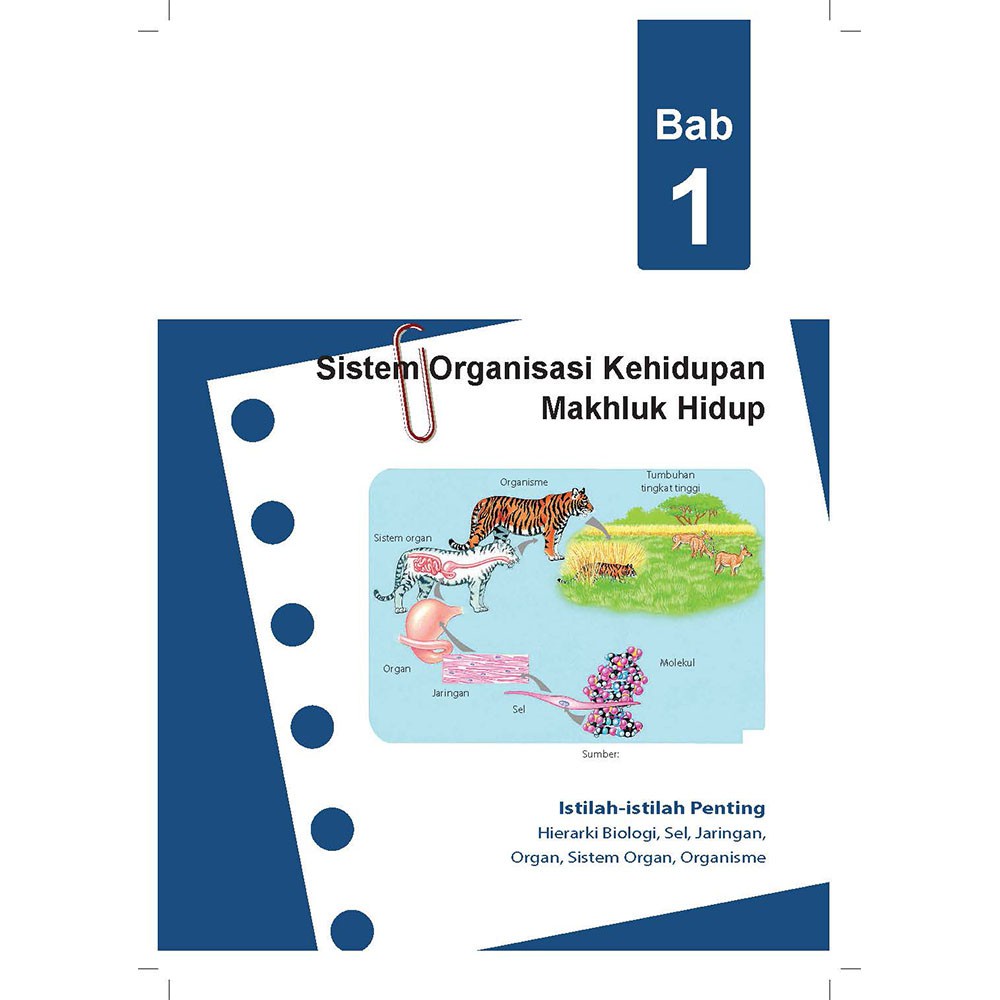 Bab
1

Sistem Organisasi Kehidupan Makhluk Hidup

Organisme
Tumbuhan tingkat tinggi
Sistem organ
Organ
Jaringan
Sel
Molekul

Sumber:

Istilah-istilah Penting
Hierarki Biologi, Sel, Jaringan, Organ, Sistem Organ, Organisme